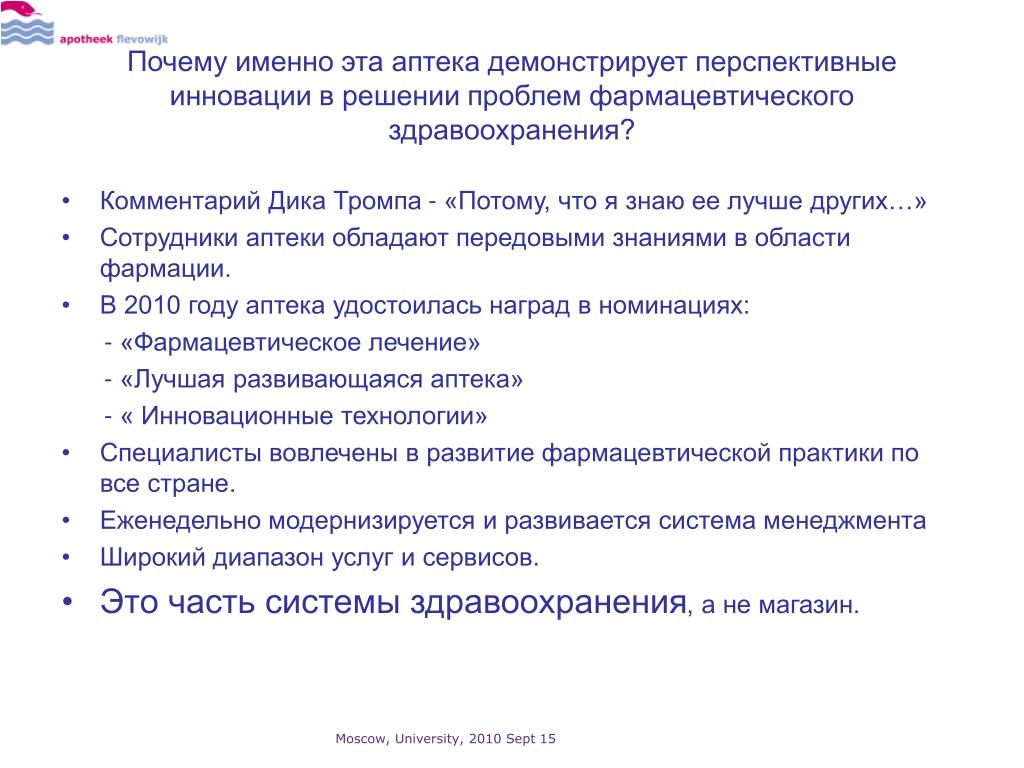 apotheek flevowijk

Почему именно эта аптека демонстрирует перспективные инновации в решении проблем фармацевтического здравоохранения?

• Комментарий Дика Тромпа - «Потому, что я знаю ее лучше других…»
• Сотрудники аптеки обладают передовыми знаниями в области фармации.
• В 2010 году аптека удостоилась наград в номинациях:
- «Фармацевтическое лечение»
- «Лучшая развивающаяся аптека»
- « Инновационные технологии»
• Специалисты вовлечены в развитие фармацевтической практики по все стране.
• Еженедельно модернизируется и развивается система менеджмента
• Широкий диапазон услуг и сервисов.
• Это часть системы здравоохранения, а не магазин.

Moscow, University, 2010 Sept 15